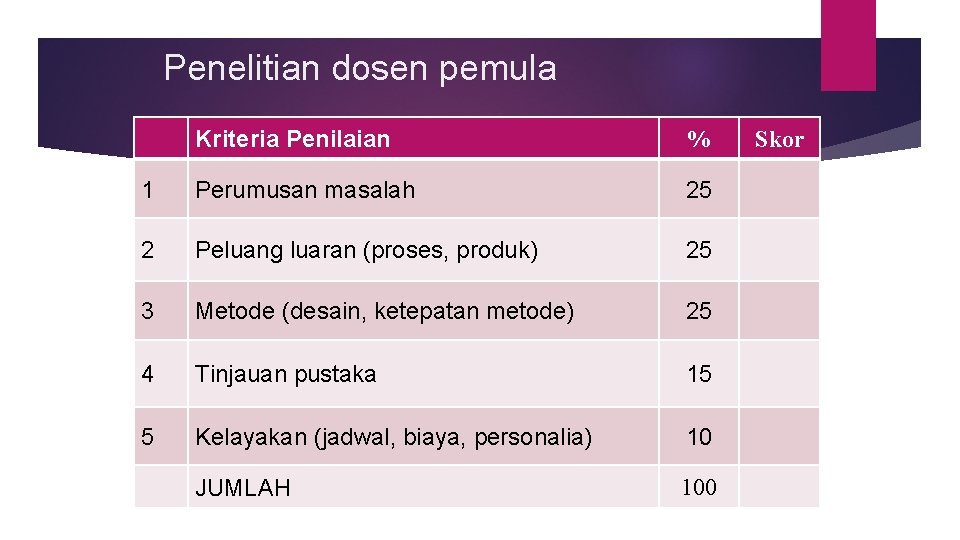 Penelitian dosen pemula

|  | Kriteria Penilaian | % | Skor |
|---|---|---|---|
| 1 | Perumusan masalah | 25 |  |
| 2 | Peluang luaran (proses, produk) | 25 |  |
| 3 | Metode (desain, ketepatan metode) | 25 |  |
| 4 | Tinjauan pustaka | 15 |  |
| 5 | Kelayakan (jadwal, biaya, personalia) | 10 |  |
|  | JUMLAH | 100 |  |